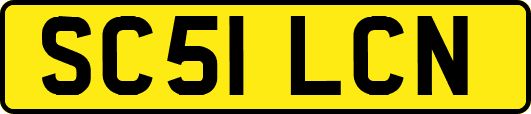 SC51 LCN